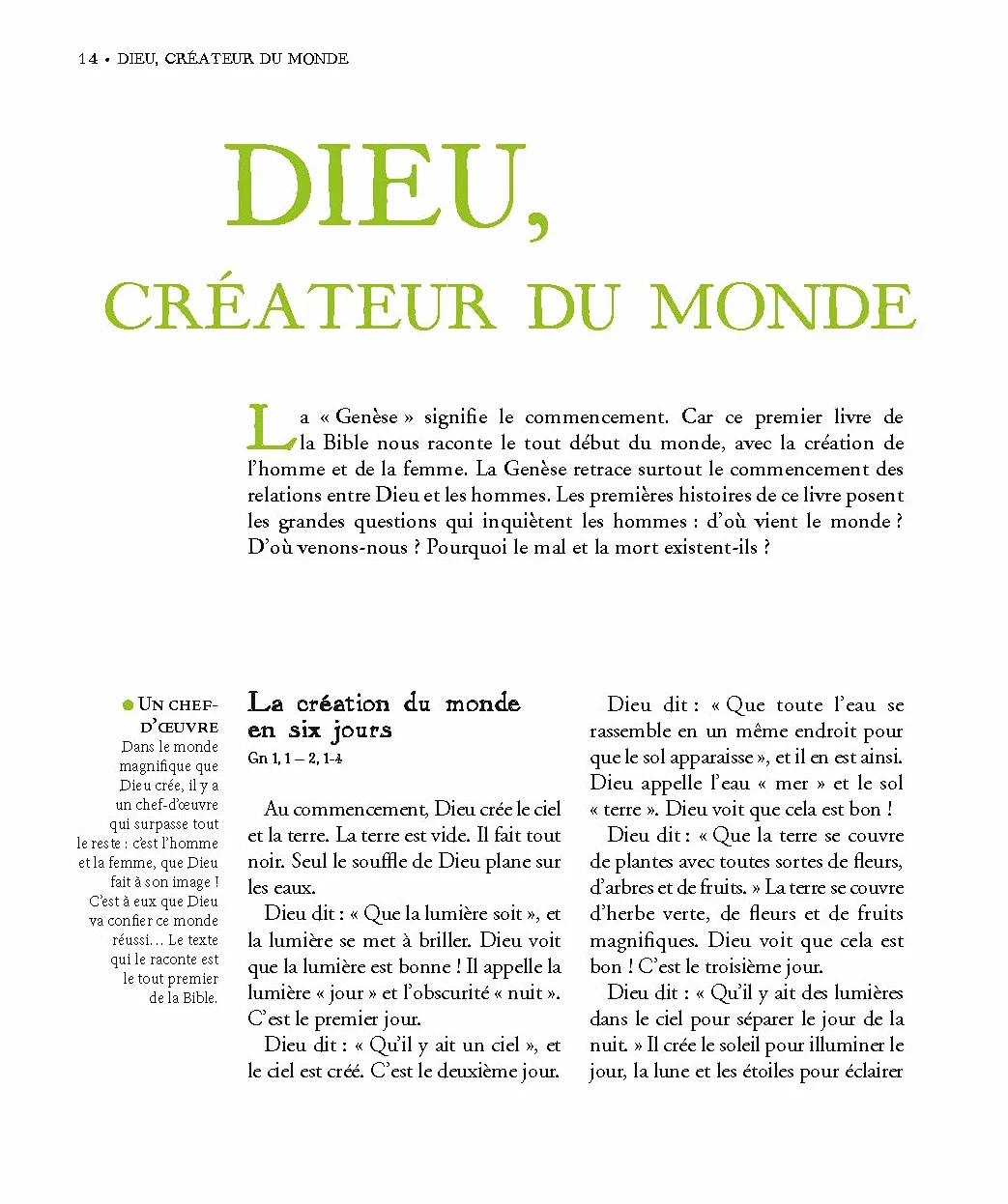 14 • DIEU, CRÉATEUR DU MONDE

DIEU,
CRÉATEUR DU MONDE

La « Genèse » signifie le commencement. Car ce premier livre de la Bible nous raconte le tout début du monde, avec la création de l'homme et de la femme. La Genèse retrace surtout le commencement des relations entre Dieu et les hommes. Les premières histoires de ce livre posent les grandes questions qui inquiètent les hommes : d'où vient le monde ? D'où venons-nous ? Pourquoi le mal et la mort existent-ils ?

• UN CHEF-D'ŒUVRE
Dans le monde magnifique que Dieu crée, il y a un chef-d'œuvre qui surpasse tout le reste : c'est l'homme et la femme, que Dieu fait à son image ! C'est à eux que Dieu va confier ce monde réussi… Le texte qui le raconte est le tout premier de la Bible.

La création du monde en six jours
Gn 1, 1 – 2, 1-4

Au commencement, Dieu crée le ciel et la terre. La terre est vide. Il fait tout noir. Seul le souffle de Dieu plane sur les eaux.

Dieu dit : « Que la lumière soit », et la lumière se met à briller. Dieu voit que la lumière est bonne ! Il appelle la lumière « jour » et l'obscurité « nuit ». C'est le premier jour.

Dieu dit : « Qu'il y ait un ciel », et le ciel est créé. C'est le deuxième jour.

Dieu dit : « Que toute l'eau se rassemble en un même endroit pour que le sol apparaisse », et il en est ainsi. Dieu appelle l'eau « mer » et le sol « terre ». Dieu voit que cela est bon !

Dieu dit : « Que la terre se couvre de plantes avec toutes sortes de fleurs, d'arbres et de fruits. » La terre se couvre d'herbe verte, de fleurs et de fruits magnifiques. Dieu voit que cela est bon ! C'est le troisième jour.

Dieu dit : « Qu'il y ait des lumières dans le ciel pour séparer le jour de la nuit. » Il crée le soleil pour illuminer le jour, la lune et les étoiles pour éclairer